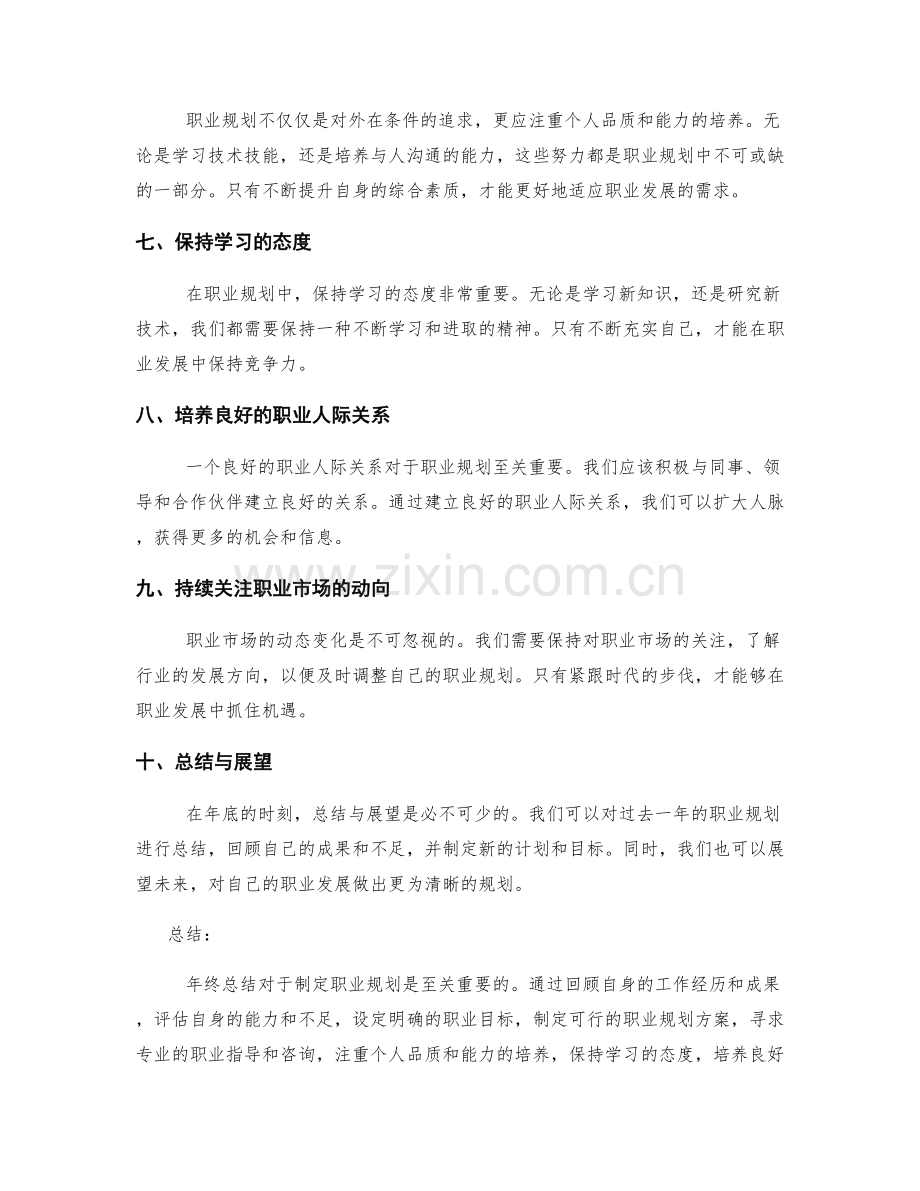 职业规划不仅仅是对外在条件的追求，更应注重个人品质和能力的培养。无论是学习技术技能，还是培养与人沟通的能力，这些努力都是职业规划中不可或缺的一部分。只有不断提升自身的综合素质，才能更好地适应职业发展的需求。

七、保持学习的态度

在职业规划中，保持学习的态度非常重要。无论是学习新知识，还是研究新技术，我们都需要保持一种不断学习和进取的精神。只有不断充实自己，才能在职业发展中保持竞争力。

八、培养良好的职业人际关系

一个良好的职业人际关系对于职业规划至关重要。我们应该积极与同事、领导和合作伙伴建立良好的关系。通过建立良好的职业人际关系，我们可以扩大人脉，获得更多的机会和信息。

九、持续关注职业市场的动向

职业市场的动态变化是不可忽视的。我们需要保持对职业市场的关注，了解行业的发展方向，以便及时调整自己的职业规划。只有紧跟时代的步伐，才能够在职业发展中抓住机遇。

十、总结与展望

在年底的时刻，总结与展望是必不可少的。我们可以对过去一年的职业规划进行总结，回顾自己的成果和不足，并制定新的计划和目标。同时，我们也可以展望未来，对自己的职业发展做出更为清晰的规划。

总结：

年终总结对于制定职业规划是至关重要的。通过回顾自身的工作经历和成果，评估自身的能力和不足，设定明确的职业目标，制定可行的职业规划方案，寻求专业的职业指导和咨询，注重个人品质和能力的培养，保持学习的态度，培养良好

www.zixin.com.cn